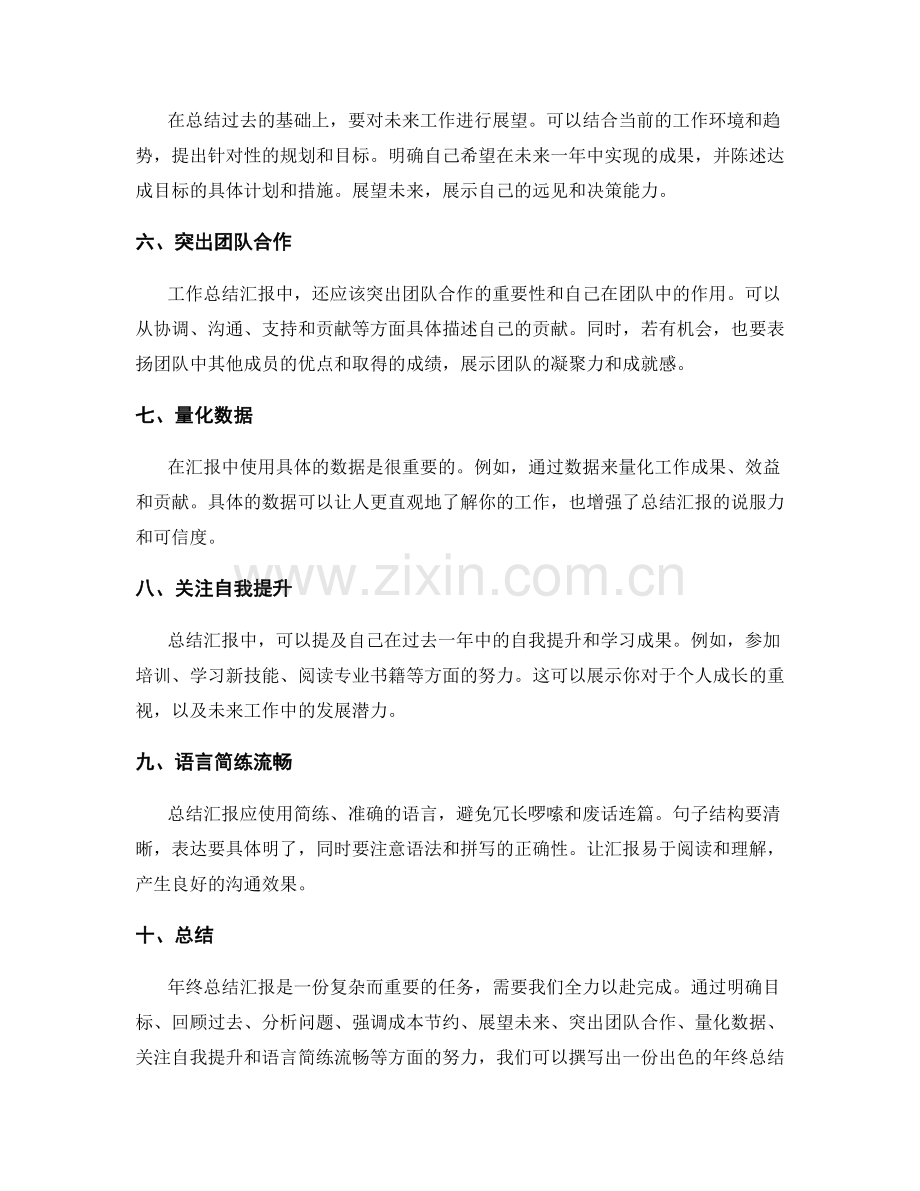 在总结过去的基础上，要对未来工作进行展望。可以结合当前的工作环境和趋势，提出针对性的规划和目标。明确自己希望在未来一年中实现的成果，并陈述达成目标的具体计划和措施。展望未来，展示自己的远见和决策能力。

六、突出团队合作

工作总结汇报中，还应该突出团队合作的重要性和自己在团队中的作用。可以从协调、沟通、支持和贡献等方面具体描述自己的贡献。同时，若有机会，也要表扬团队中其他成员的优点和取得的成绩，展示团队的凝聚力和成就感。

七、量化数据

在汇报中使用具体的数据是很重要的。例如，通过数据来量化工作成果、效益和贡献。具体的数据可以让人更直观地了解你的工作，也增强了总结汇报的说服力和可信度。

www.zixin.com.cn

八、关注自我提升

总结汇报中，可以提及自己在过去一年中的自我提升和学习成果。例如，参加培训、学习新技能、阅读专业书籍等方面的努力。这可以展示你对于个人成长的重视，以及未来工作中的发展潜力。

九、语言简练流畅

总结汇报应使用简练、准确的语言，避免冗长啰嗦和废话连篇。句子结构要清晰，表达要具体明了，同时要注意语法和拼写的正确性。让汇报易于阅读和理解，产生良好的沟通效果。

十、总结

年终总结汇报是一份复杂而重要的任务，需要我们全力以赴完成。通过明确目标、回顾过去、分析问题、强调成本节约、展望未来、突出团队合作、量化数据、关注自我提升和语言简练流畅等方面的努力，我们可以撰写出一份出色的年终总结